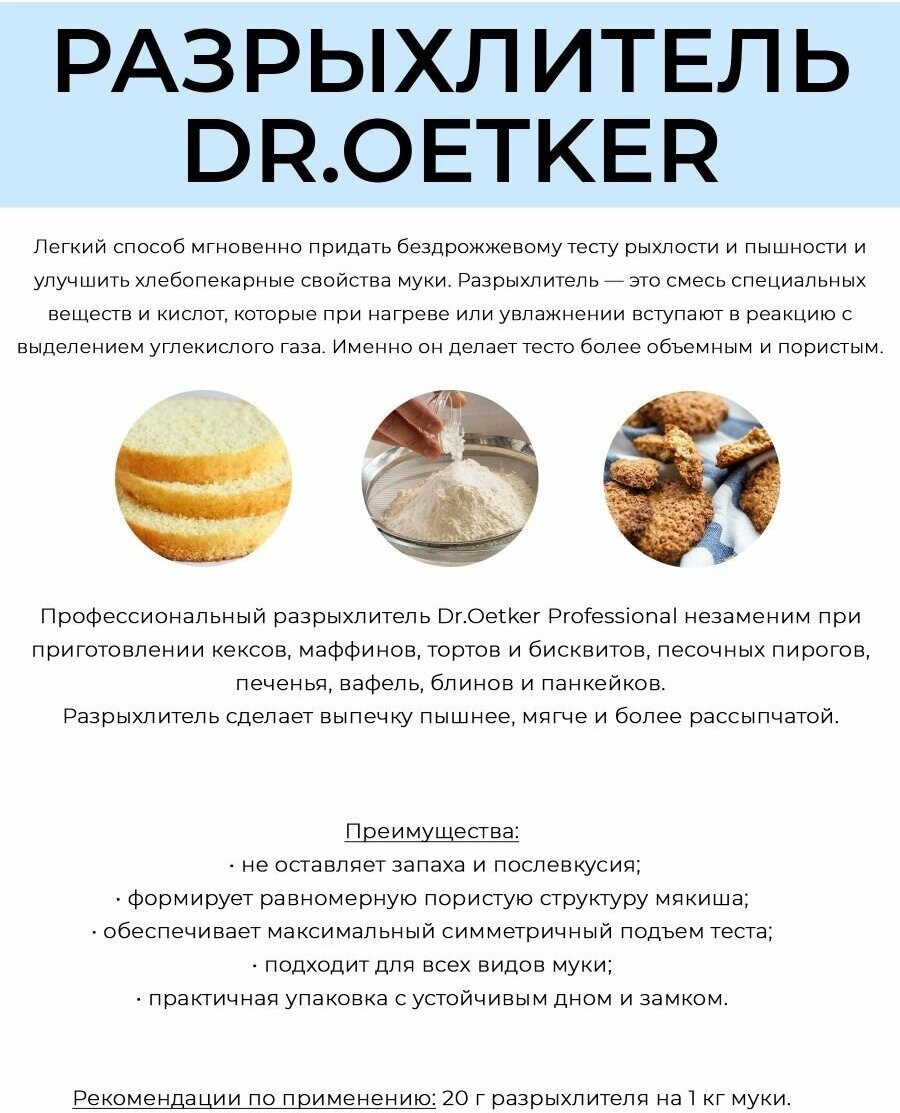 РАЗРЫХЛИТЕЛЬ DR.OETKER

Легкий способ мгновенно придать бездрожжевому тесту рыхлости и пышности и улучшить хлебопекарные свойства муки. Разрыхлитель — это смесь специальных веществ и кислот, которые при нагреве или увлажнении вступают в реакцию с выделением углекислого газа. Именно он делает тесто более объемным и пористым.

Профессиональный разрыхлитель Dr.Oetker Professional незаменим при приготовлении кексов, маффинов, тортов и бисквитов, песочных пирогов, печенья, вафель, блинов и панкейков.
Разрыхлитель сделает выпечку пышнее, мягче и более рассыпчатой.

Преимущества:
· не оставляет запаха и послевкусия;
· формирует равномерную пористую структуру мякиша;
· обеспечивает максимальный симметричный подъем теста;
· подходит для всех видов муки;
· практичная упаковка с устойчивым дном и замком.

Рекомендации по применению: 20 г разрыхлителя на 1 кг муки.